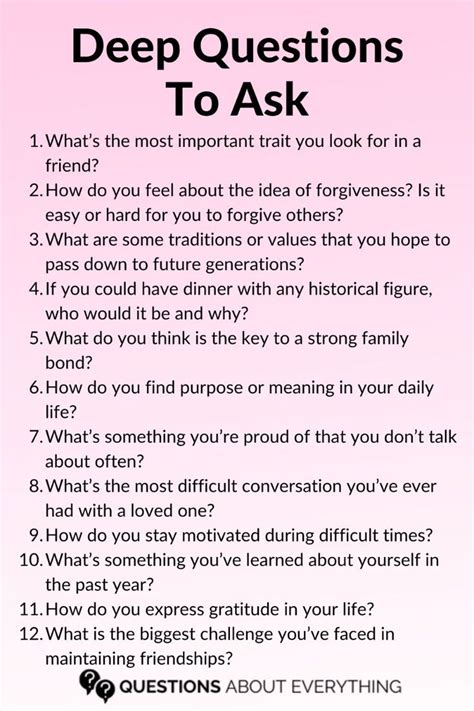 Deep Questions
To Ask

1. What's the most important trait you look for in a friend?
2. How do you feel about the idea of forgiveness? Is it easy or hard for you to forgive others?
3. What are some traditions or values that you hope to pass down to future generations?
4. If you could have dinner with any historical figure, who would it be and why?
5. What do you think is the key to a strong family bond?
6. How do you find purpose or meaning in your daily life?
7. What's something you're proud of that you don't talk about often?
8. What's the most difficult conversation you've ever had with a loved one?
9. How do you stay motivated during difficult times?
10. What's something you've learned about yourself in the past year?
11. How do you express gratitude in your life?
12. What is the biggest challenge you've faced in maintaining friendships?

QUESTIONS ABOUT EVERYTHING